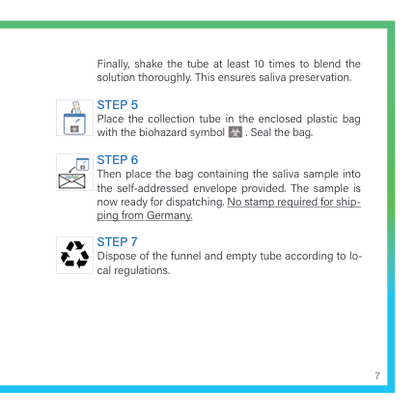 Finally, shake the tube at least 10 times to blend the solution thoroughly. This ensures saliva preservation.

STEP 5
Place the collection tube in the enclosed plastic bag with the biohazard symbol . Seal the bag.

STEP 6
Then place the bag containing the saliva sample into the self-addressed envelope provided. The sample is now ready for dispatching. No stamp required for shipping from Germany.

STEP 7
Dispose of the funnel and empty tube according to local regulations.

7